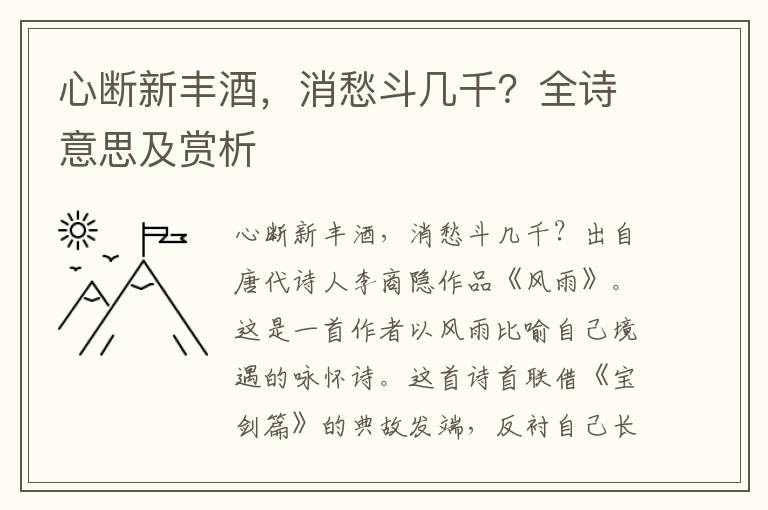 心断新丰酒，消愁斗几千？全诗意思及赏析

心断新丰酒，消愁斗几千？出自唐代诗人李商隐作品《风雨》。这是一首作者以风雨比喻自己境遇的咏怀诗。这首诗首联借《宝剑篇》的典故发端，反衬自己长